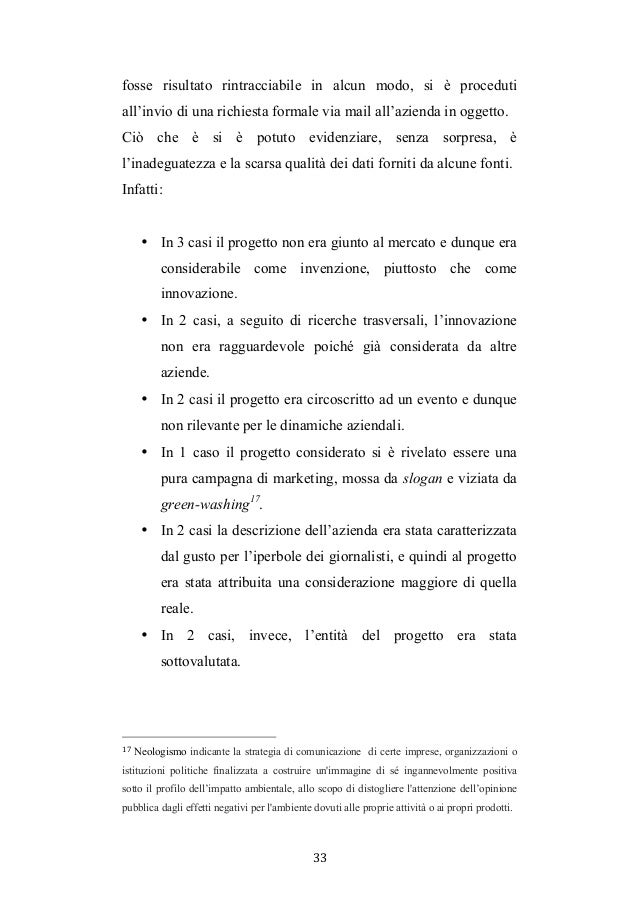 fosse risultato rintracciabile in alcun modo, si è proceduti all'invio di una richiesta formale via mail all'azienda in oggetto. Ciò che è si è potuto evidenziare, senza sorpresa, è l'inadeguatezza e la scarsa qualità dei dati forniti da alcune fonti. Infatti:

• In 3 casi il progetto non era giunto al mercato e dunque era considerabile come invenzione, piuttosto che come innovazione.
• In 2 casi, a seguito di ricerche trasversali, l'innovazione non era ragguardevole poiché già considerata da altre aziende.
• In 2 casi il progetto era circoscritto ad un evento e dunque non rilevante per le dinamiche aziendali.
• In 1 caso il progetto considerato si è rivelato essere una pura campagna di marketing, mossa da slogan e viziata da green-washing$^{17}$.
• In 2 casi la descrizione dell'azienda era stata caratterizzata dal gusto per l'iperbole dei giornalisti, e quindi al progetto era stata attribuita una considerazione maggiore di quella reale.
• In 2 casi, invece, l'entità del progetto era stata sottovalutata.

$^{17}$ Neologismo indicante la strategia di comunicazione di certe imprese, organizzazioni o istituzioni politiche finalizzata a costruire un'immagine di sé ingannevolmente positiva sotto il profilo dell'impatto ambientale, allo scopo di distogliere l'attenzione dell'opinione pubblica dagli effetti negativi per l'ambiente dovuti alle proprie attività o ai propri prodotti.

33